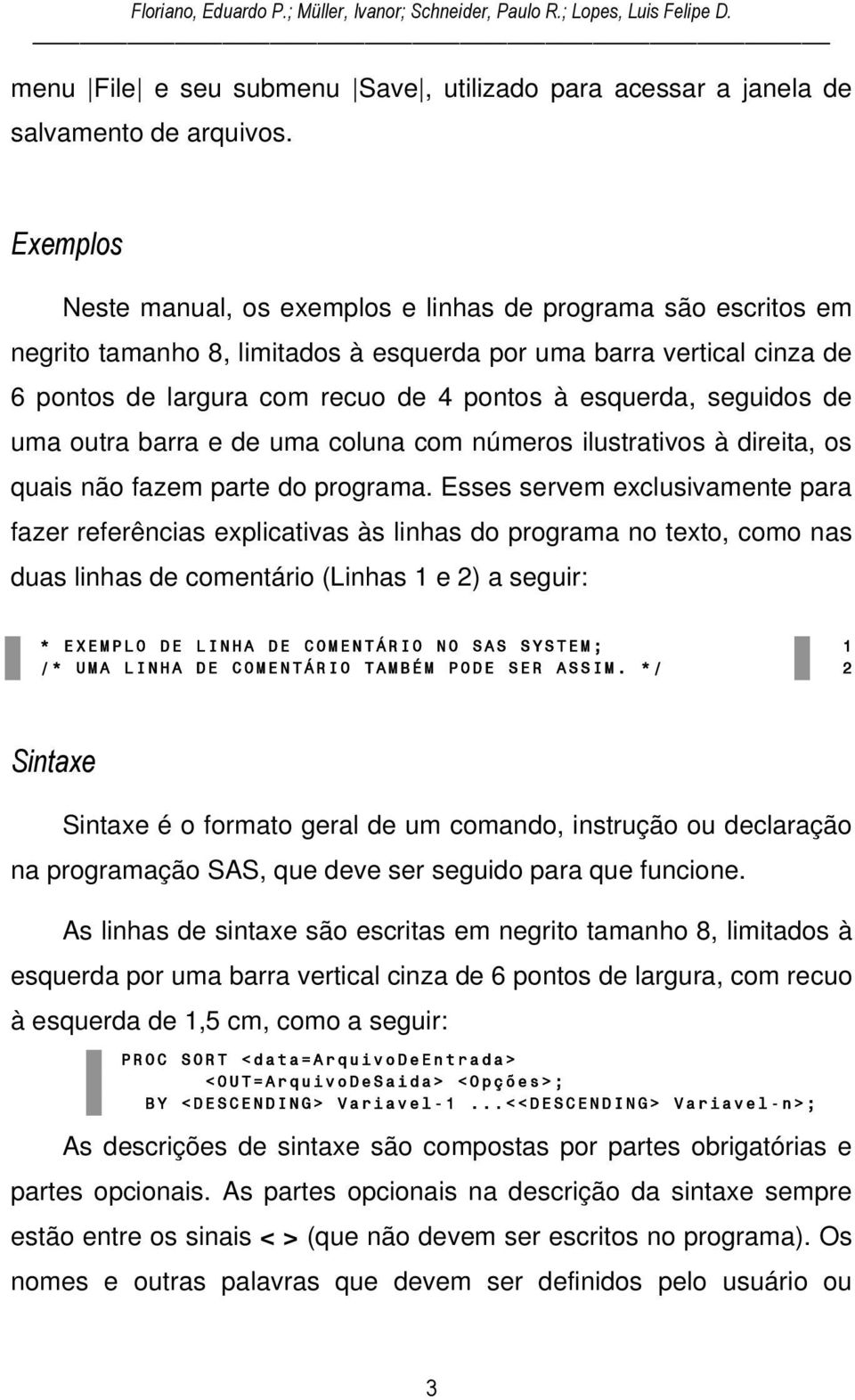 Floriano, Eduardo P.; Müller, Ivanor; Schneider, Paulo R.; Lopes, Luis Felipe D.

menu |File| e seu submenu |Save|, utilizado para acessar a janela de salvamento de arquivos.

Exemplos

Neste manual, os exemplos e linhas de programa são escritos em negrito tamanho 8, limitados à esquerda por uma barra vertical cinza de 6 pontos de largura com recuo de 4 pontos à esquerda, seguidos de uma outra barra e de uma coluna com números ilustrativos à direita, os quais não fazem parte do programa. Esses servem exclusivamente para fazer referências explicativas às linhas do programa no texto, como nas duas linhas de comentário (Linhas 1 e 2) a seguir:

* EXEMPLO DE LINHA DE COMENTÁRIO NO SAS SYSTEM; 1
/* UMA LINHA DE COMENTÁRIO TAMBÉM PODE SER ASSIM. */ 2

Sintaxe

Sintaxe é o formato geral de um comando, instrução ou declaração na programação SAS, que deve ser seguido para que funcione.

As linhas de sintaxe são escritas em negrito tamanho 8, limitados à esquerda por uma barra vertical cinza de 6 pontos de largura, com recuo à esquerda de 1,5 cm, como a seguir:

PROC SORT <data=ArquivoDeEntrada>
<OUT=ArquivoDeSaida> <Opções>;
BY <DESCENDING> Variavel-1 ...<<DESCENDING> Variavel-n>;

As descrições de sintaxe são compostas por partes obrigatórias e partes opcionais. As partes opcionais na descrição da sintaxe sempre estão entre os sinais < > (que não devem ser escritos no programa). Os nomes e outras palavras que devem ser definidos pelo usuário ou

3